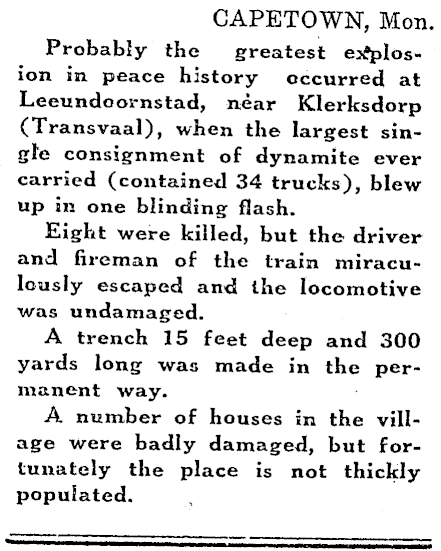 CAPETOWN, Mon.

Probably the greatest explosion in peace history occurred at Leeundoornstad, near Klerksdorp (Transvaal), when the largest single consignment of dynamite ever carried (contained 34 trucks), blew up in one blinding flash.

Eight were killed, but the driver and fireman of the train miraculously escaped and the locomotive was undamaged.

A trench 15 feet deep and 300 yards long was made in the permanent way.

A number of houses in the village were badly damaged, but fortunately the place is not thickly populated.